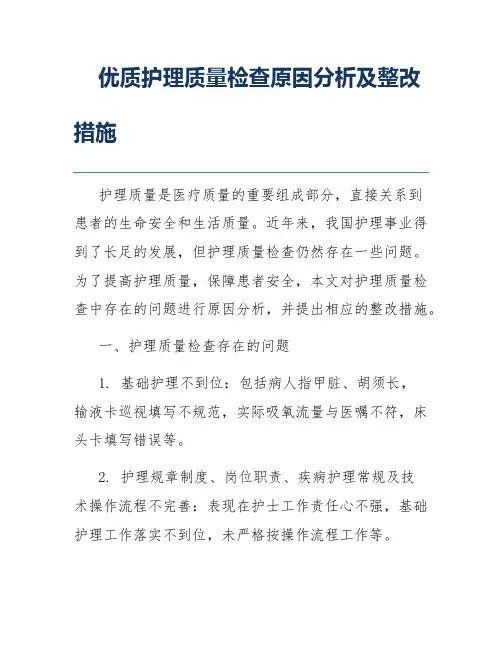 优质护理质量检查原因分析及整改措施

护理质量是医疗质量的重要组成部分，直接关系到患者的生命安全和生活质量。近年来，我国护理事业得到了长足的发展，但护理质量检查仍然存在一些问题。为了提高护理质量，保障患者安全，本文对护理质量检查中存在的问题进行原因分析，并提出相应的整改措施。

一、护理质量检查存在的问题

1. 基础护理不到位：包括病人指甲脏、胡须长，输液卡巡视填写不规范，实际吸氧流量与医嘱不符，床头卡填写错误等。

2. 护理规章制度、岗位职责、疾病护理常规及技术操作流程不完善：表现在护士工作责任心不强，基础护理工作落实不到位，未严格按操作流程工作等。